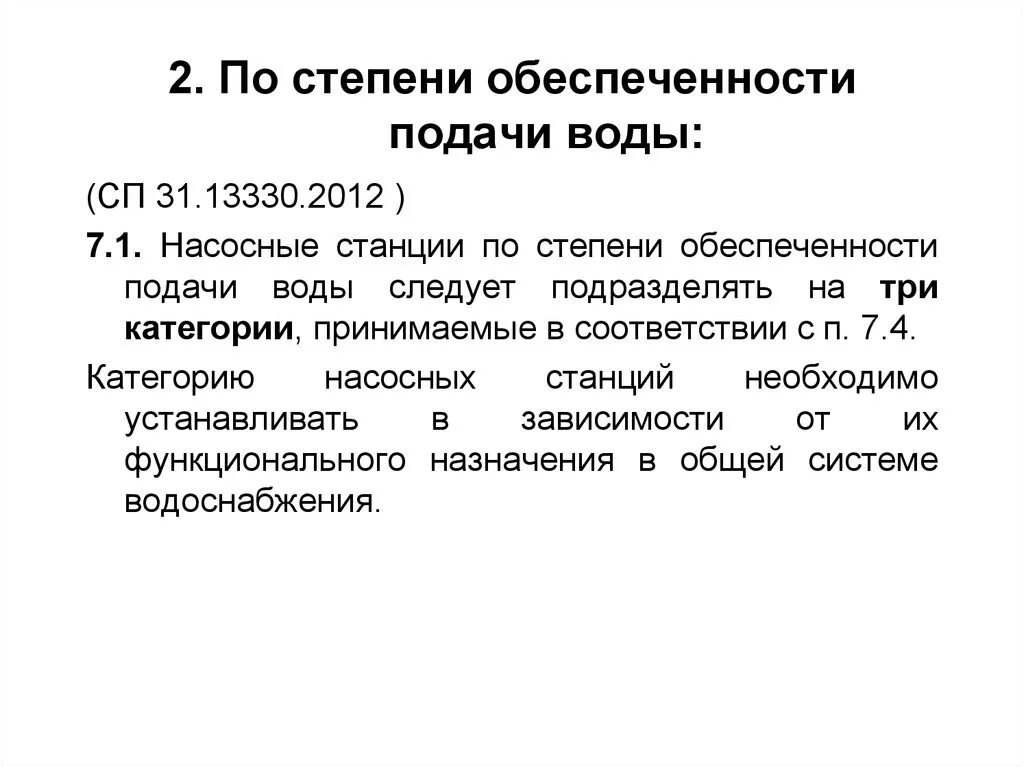 2. По степени обеспеченности подачи воды:

(СП 31.13330.2012 )

7.1. Насосные станции по степени обеспеченности подачи воды следует подразделять на три категории, принимаемые в соответствии с п. 7.4.

Категорию насосных станций необходимо устанавливать в зависимости от их функционального назначения в общей системе водоснабжения.